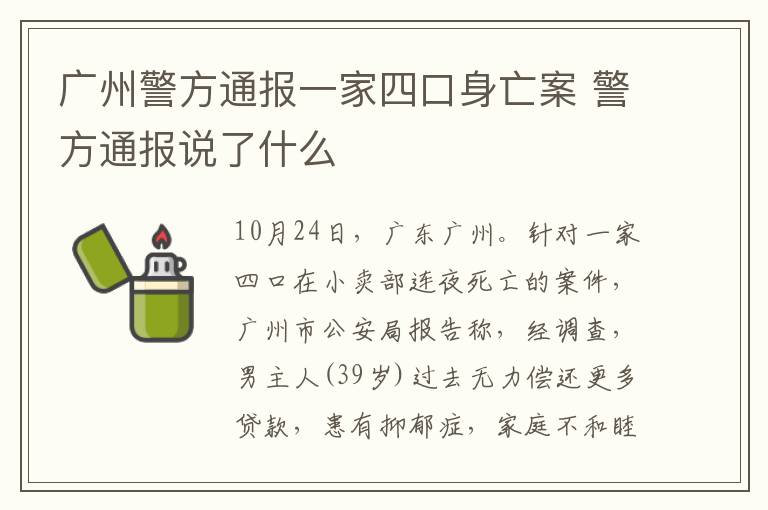 广州警方通报一家四口身亡案 警方通报说了什么

10月24日，广东广州。针对一家四口在小卖部连夜死亡的案件，广州市公安局报告称，经调查，男主人(39岁)过去无力偿还更多贷款，患有抑郁症，家庭不和睦